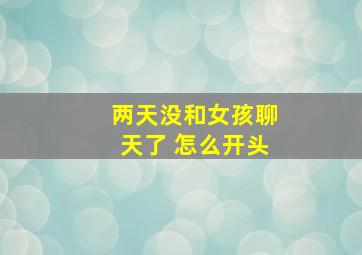 两天没和女孩聊天了 怎么开头